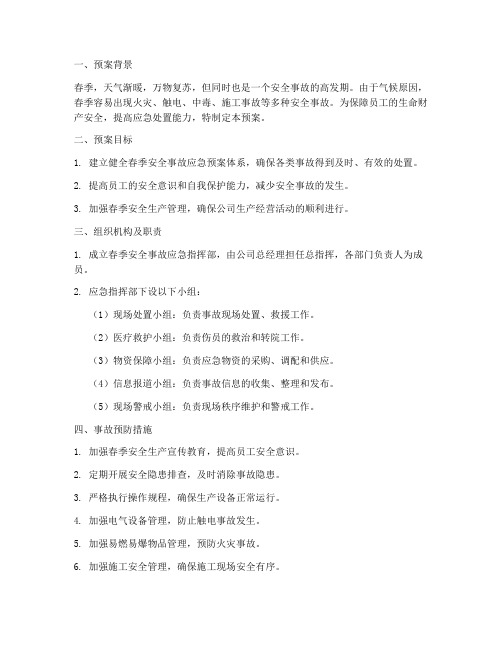 一、预案背景

春季，天气渐暖，万物复苏，但同时也是一个安全事故的高发期。由于气候原因，春季容易出现火灾、触电、中毒、施工事故等多种安全事故。为保障员工的生命财产安全，提高应急处置能力，特制定本预案。

二、预案目标

1. 建立健全春季安全事故应急预案体系，确保各类事故得到及时、有效的处置。

2. 提高员工的安全意识和自我保护能力，减少安全事故的发生。

3. 加强春季安全生产管理，确保公司生产经营活动的顺利进行。

三、组织机构及职责

1. 成立春季安全事故应急指挥部，由公司总经理担任总指挥，各部门负责人为成员。

2. 应急指挥部下设以下小组：

（1）现场处置小组：负责事故现场处置、救援工作。

（2）医疗救护小组：负责伤员的救治和转院工作。

（3）物资保障小组：负责应急物资的采购、调配和供应。

（4）信息报道小组：负责事故信息的收集、整理和发布。

（5）现场警戒小组：负责现场秩序维护和警戒工作。

四、事故预防措施

1. 加强春季安全生产宣传教育，提高员工安全意识。

2. 定期开展安全隐患排查，及时消除事故隐患。

3. 严格执行操作规程，确保生产设备正常运行。

4. 加强电气设备管理，防止触电事故发生。

5. 加强易燃易爆物品管理，预防火灾事故。

6. 加强施工安全管理，确保施工现场安全有序。